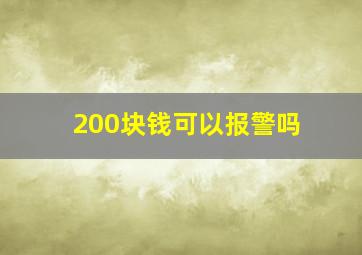 200块钱可以报警吗